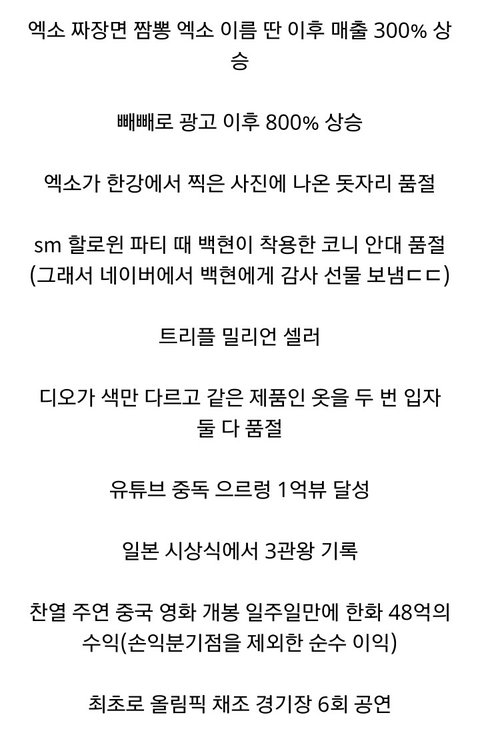 엑소 짜장면 짬뽕 엑소 이름 딴 이후 매출 300% 상승

빼빼로 광고 이후 800% 상승

엑소가 한강에서 찍은 사진에 나온 돗자리 품절

sm 할로윈 파티 때 백현이 착용한 코니 안대 품절 (그래서 네이버에서 백현에게 감사 선물 보냄ㄷㄷ)

트리플 밀리언 셀러

디오가 색만 다르고 같은 제품인 옷을 두 번 입자 둘 다 품절

유튜브 중독 으르렁 1억뷰 달성

일본 시상식에서 3관왕 기록

찬열 주연 중국 영화 개봉 일주일만에 한화 48억의 수익(손익분기점을 제외한 순수 이익)

최초로 올림픽 채조 경기장 6회 공연